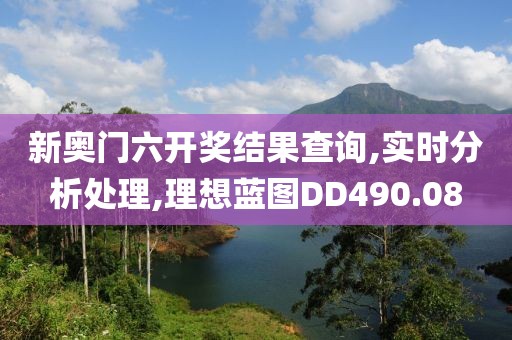 新奥门六开奖结果查询,实时分析处理,理想蓝图DD490.08